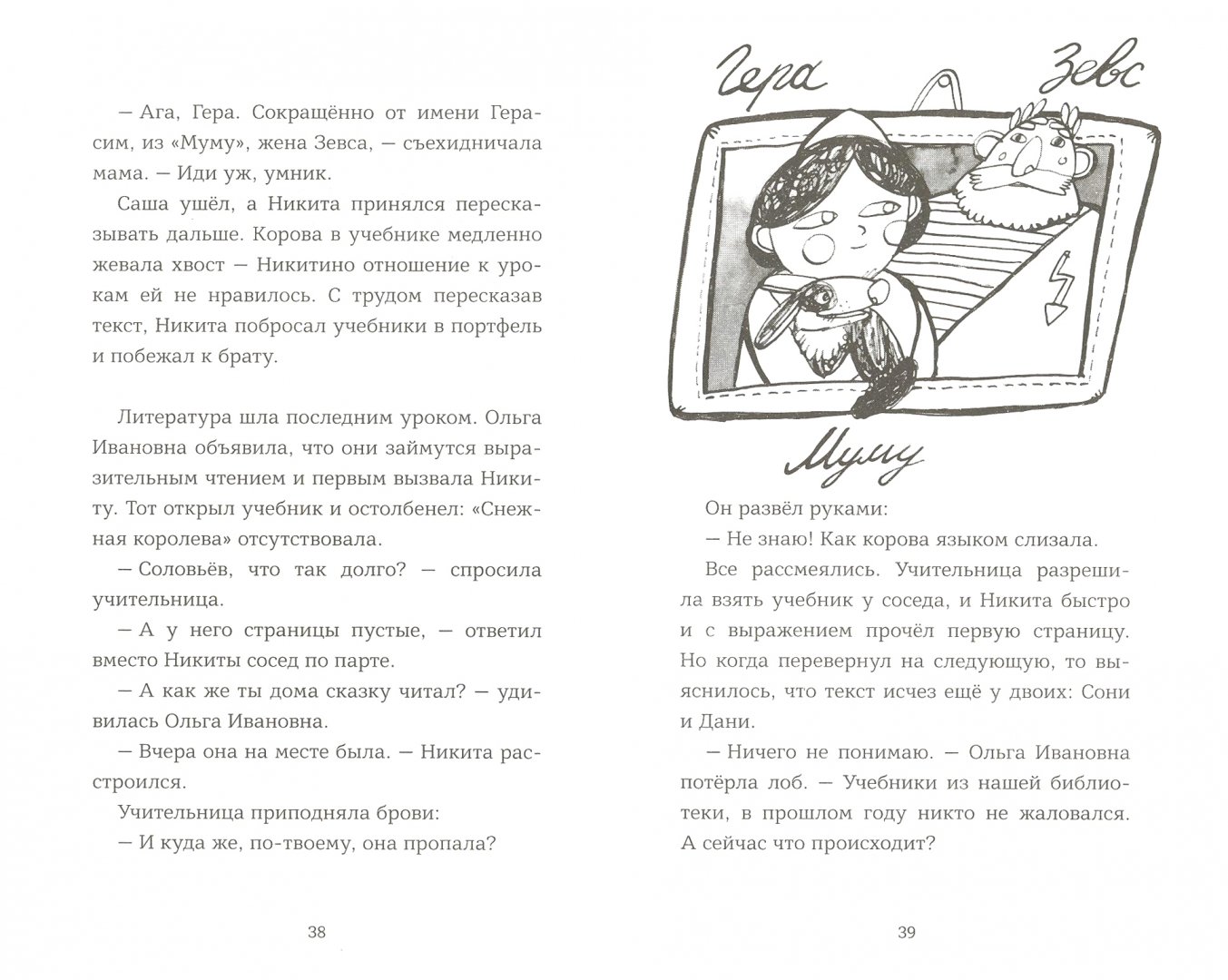 — Ага, Гера. Сокращённо от имени Герасим, из «Муму», жена Зевса, — съехидничала мама. — Иди уж, умник.

Саша ушёл, а Никита принялся пересказывать дальше. Корова в учебнике медленно жевала хвост — Никитино отношение к урокам ей не нравилось. С трудом пересказав текст, Никита побросал учебники в портфель и побежал к брату.

Литература шла последним уроком. Ольга Ивановна объявила, что они займутся выразительным чтением и первым вызвала Никиту. Тот открыл учебник и остолбенел: «Снежная королева» отсутствовала.

— Соловьёв, что так долго? — спросила учительница.

— А у него страницы пустые, — ответил вместо Никиты сосед по парте.

— А как же ты дома сказку читал? — удивилась Ольга Ивановна.

— Вчера она на месте была. — Никита расстроился.

Учительница приподняла брови:

— И куда же, по-твоему, она пропала?

38

Гера

Зевс

Муму

Он развёл руками:

— Не знаю! Как корова языком слизала.

Все рассмеялись. Учительница разрешила взять учебник у соседа, и Никита быстро и с выражением прочёл первую страницу. Но когда перевернул на следующую, то выяснилось, что текст исчез ещё у двоих: Сони и Дани.

— Ничего не понимаю. — Ольга Ивановна потёрла лоб. — Учебники из нашей библиотеки, в прошлом году никто не жаловался. А сейчас что происходит?

39